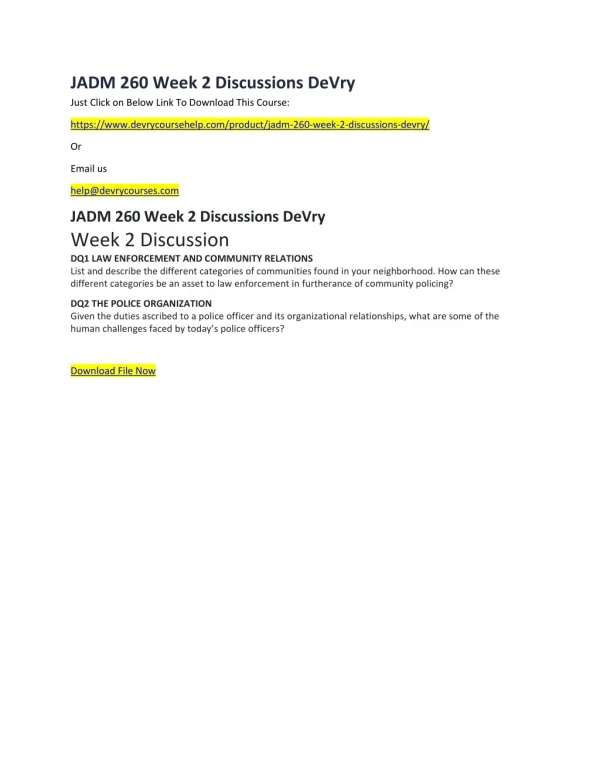 JADM 260 Week 2 Discussions DeVry

Just Click on Below Link To Download This Course:

https://www.devrycoursehelp.com/product/jadm-260-week-2-discussions-devry/

Or

Email us

help@devrycourses.com

JADM 260 Week 2 Discussions DeVry

Week 2 Discussion

DQ1 LAW ENFORCEMENT AND COMMUNITY RELATIONS
List and describe the different categories of communities found in your neighborhood. How can these different categories be an asset to law enforcement in furtherance of community policing?

DQ2 THE POLICE ORGANIZATION
Given the duties ascribed to a police officer and its organizational relationships, what are some of the human challenges faced by today's police officers?

Download File Now